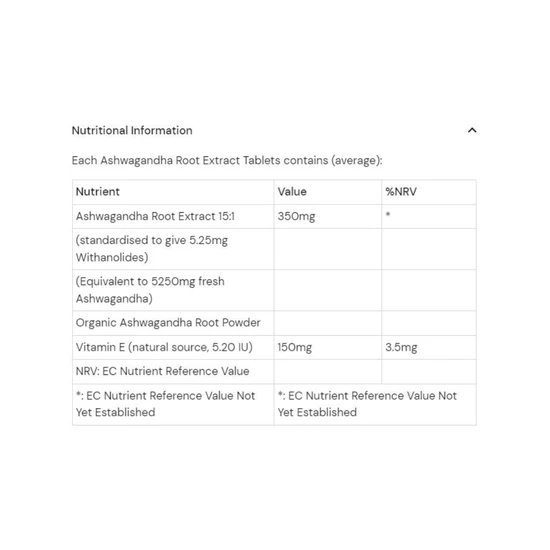 Nutritional Information

Each Ashwagandha Root Extract Tablets contains (average):

| Nutrient | Value | %NRV |
|---|---|---|
| Ashwagandha Root Extract 15:1 | 350mg | * |
| (standardised to give 5.25mg Withanolides) | | |
| (Equivalent to 5250mg fresh Ashwagandha) | | |
| Organic Ashwagandha Root Powder | | |
| Vitamin E (natural source, 5.20 IU) | 150mg | 3.5mg |
| NRV: EC Nutrient Reference Value | | |
| *: EC Nutrient Reference Value Not Yet Established | *: EC Nutrient Reference Value Not Yet Established | |